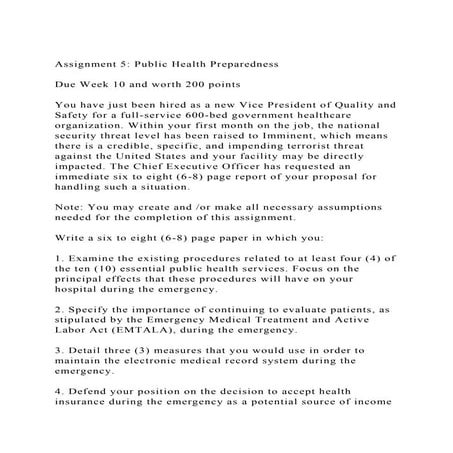 Assignment 5: Public Health Preparedness

Due Week 10 and worth 200 points

You have just been hired as a new Vice President of Quality and Safety for a full-service 600-bed government healthcare organization. Within your first month on the job, the national security threat level has been raised to Imminent, which means there is a credible, specific, and impending terrorist threat against the United States and your facility may be directly impacted. The Chief Executive Officer has requested an immediate six to eight (6-8) page report of your proposal for handling such a situation.

Note: You may create and /or make all necessary assumptions needed for the completion of this assignment.

Write a six to eight (6-8) page paper in which you:

1. Examine the existing procedures related to at least four (4) of the ten (10) essential public health services. Focus on the principal effects that these procedures will have on your hospital during the emergency.

2. Specify the importance of continuing to evaluate patients, as stipulated by the Emergency Medical Treatment and Active Labor Act (EMTALA), during the emergency.

3. Detail three (3) measures that you would use in order to maintain the electronic medical record system during the emergency.

4. Defend your position on the decision to accept health insurance during the emergency as a potential source of income